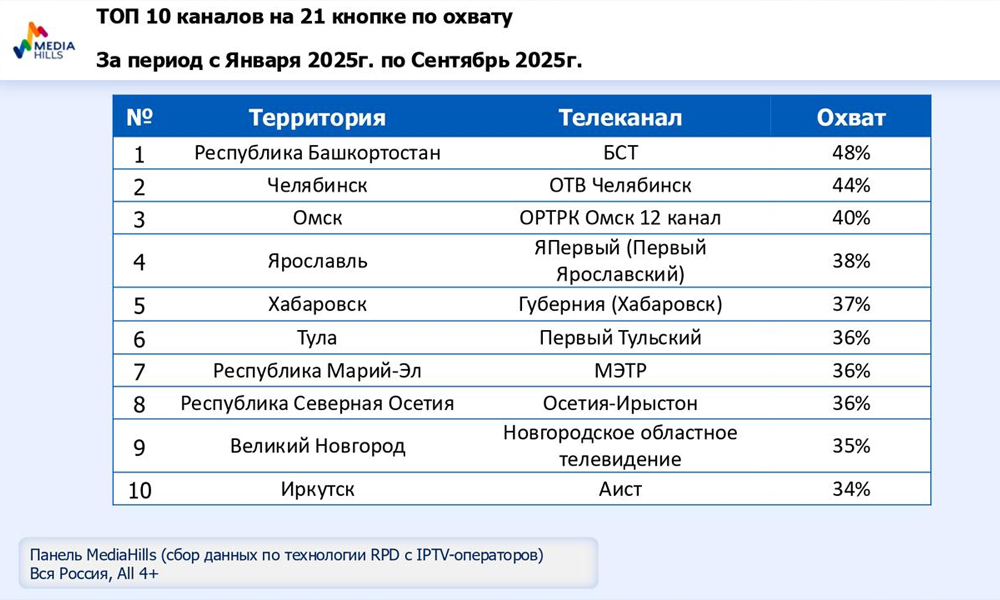 MEDIA HILLS

ТОП 10 каналов на 21 кнопке по охвату

За период с Января 2025г. по Сентябрь 2025г.

| № | Территория | Телеканал | Охват |
|---|---|---|---|
| 1 | Республика Башкортостан | БСТ | 48% |
| 2 | Челябинск | ОТВ Челябинск | 44% |
| 3 | Омск | ОРТРК Омск 12 канал | 40% |
| 4 | Ярославль | ЯПервый (Первый Ярославский) | 38% |
| 5 | Хабаровск | Губерния (Хабаровск) | 37% |
| 6 | Тула | Первый Тульский | 36% |
| 7 | Республика Марий-Эл | МЭТР | 36% |
| 8 | Республика Северная Осетия | Осетия-Ирыстон | 36% |
| 9 | Великий Новгород | Новгородское областное телевидение | 35% |
| 10 | Иркутск | Аист | 34% |

Панель MediaHills (сбор данных по технологии RPD с IPTV-операторов)
Вся Россия, All 4+